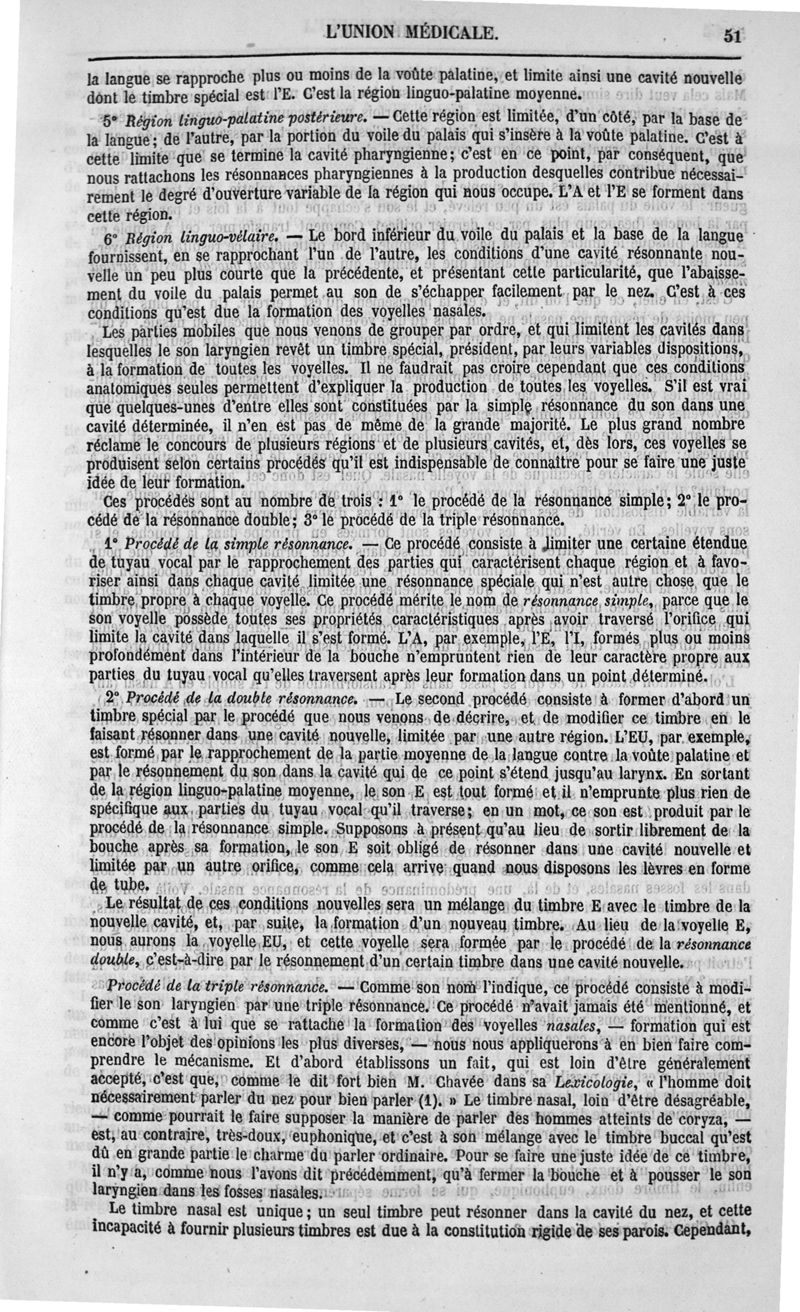 L'UNION MÉDICALE. 51

la langue se rapproche plus ou moins de la voûte palatine, et limite ainsi une cavité nouvelle dont le timbre spécial est l'E. C'est la région linguo-palatine moyenne.

5° Région linguo-palatine postérieure. — Cette région est limitée, d'un côté, par la base de la langue; de l'autre, par la portion du voile du palais qui s'insère à la voûte palatine. C'est à cette limite que se termine la cavité pharyngienne; c'est en ce point, par conséquent, que nous rattachons les résonnances pharyngiennes à la production desquelles contribue nécessairement le degré d'ouverture variable de la région qui nous occupe. L'A et l'E se forment dans cette région.

6° Région linguo-vélaire. — Le bord inférieur du voile du palais et la base de la langue fournissent, en se rapprochant l'un de l'autre, les conditions d'une cavité résonnante nouvelle un peu plus courte que la précédente, et présentant cette particularité, que l'abaissement du voile du palais permet au son de s'échapper facilement par le nez. C'est à ces conditions qu'est due la formation des voyelles nasales.

Les parties mobiles que nous venons de grouper par ordre, et qui limitent les cavités dans lesquelles le son laryngien revêt un timbre spécial, président, par leurs variables dispositions, à la formation de toutes les voyelles. Il ne faudrait pas croire cependant que ces conditions anatomiques seules permettent d'expliquer la production de toutes les voyelles. S'il est vrai que quelques-unes d'entre elles sont constituées par la simple résonnance du son dans une cavité déterminée, il n'en est pas de même de la grande majorité. Le plus grand nombre réclame le concours de plusieurs régions et de plusieurs cavités, et, dès lors, ces voyelles se produisent selon certains procédés qu'il est indispensable de connaître pour se faire une juste idée de leur formation.

Ces procédés sont au nombre de trois : 1° le procédé de la résonnance simple; 2° le procédé de la résonnance double; 3° le procédé de la triple résonnance.

1° Procédé de la simple résonnance. — Ce procédé consiste à limiter une certaine étendue de tuyau vocal par le rapprochement des parties qui caractérisent chaque région et à favoriser ainsi dans chaque cavité limitée une résonnance spéciale qui n'est autre chose que le timbre propre à chaque voyelle. Ce procédé mérite le nom de résonnance simple, parce que le son voyelle possède toutes ses propriétés caractéristiques après avoir traversé l'orifice qui limite la cavité dans laquelle il s'est formé. L'A, par exemple, l'E, l'I, formés plus ou moins profondément dans l'intérieur de la bouche n'empruntent rien de leur caractère propre aux parties du tuyau vocal qu'elles traversent après leur formation dans un point déterminé.

2° Procédé de la double résonnance. — Le second procédé consiste à former d'abord un timbre spécial par le procédé que nous venons de décrire, et de modifier ce timbre en le faisant résonner dans une cavité nouvelle, limitée par une autre région. L'EU, par exemple, est formé par le rapprochement de la partie moyenne de la langue contre la voûte palatine et par le résonnement du son dans la cavité qui de ce point s'étend jusqu'au larynx. En sortant de la région linguo-palatine moyenne, le son E est tout formé et il n'emprunte plus rien de spécifique aux parties du tuyau vocal qu'il traverse; en un mot, ce son est produit par le procédé de la résonnance simple. Supposons à présent qu'au lieu de sortir librement de la bouche après sa formation, le son E soit obligé de résonner dans une cavité nouvelle et limitée par un autre orifice, comme cela arrive quand nous disposons les lèvres en forme de tube.

Le résultat de ces conditions nouvelles sera un mélange du timbre E avec le timbre de la nouvelle cavité, et, par suite, la formation d'un nouveau timbre. Au lieu de la voyelle E, nous aurons la voyelle EU, et cette voyelle sera formée par le procédé de la résonnance double, c'est-à-dire par le résonnement d'un certain timbre dans une cavité nouvelle.

Procédé de la triple résonnance. — Comme son nom l'indique, ce procédé consiste à modifier le son laryngien par une triple résonnance. Ce procédé n'avait jamais été mentionné, et comme c'est à lui que se rattache la formation des voyelles nasales, — formation qui est encore l'objet des opinions les plus diverses, — nous nous appliquerons à en bien faire comprendre le mécanisme. Et d'abord établissons un fait, qui est loin d'être généralement accepté, c'est que, comme le dit fort bien M. Chavée dans sa Lexicologie, « l'homme doit nécessairement parler du nez pour bien parler (1). » Le timbre nasal, loin d'être désagréable, — comme pourrait le faire supposer la manière de parler des hommes atteints de coryza, — est, au contraire, très-doux, euphonique, et c'est à son mélange avec le timbre buccal qu'est dû en grande partie le charme du parler ordinaire. Pour se faire une juste idée de ce timbre, il n'y a, comme nous l'avons dit précédemment, qu'à fermer la bouche et à pousser le son laryngien dans les fosses nasales.

Le timbre nasal est unique; un seul timbre peut résonner dans la cavité du nez, et cette incapacité à fournir plusieurs timbres est due à la constitution rigide de ses parois. Cependant,